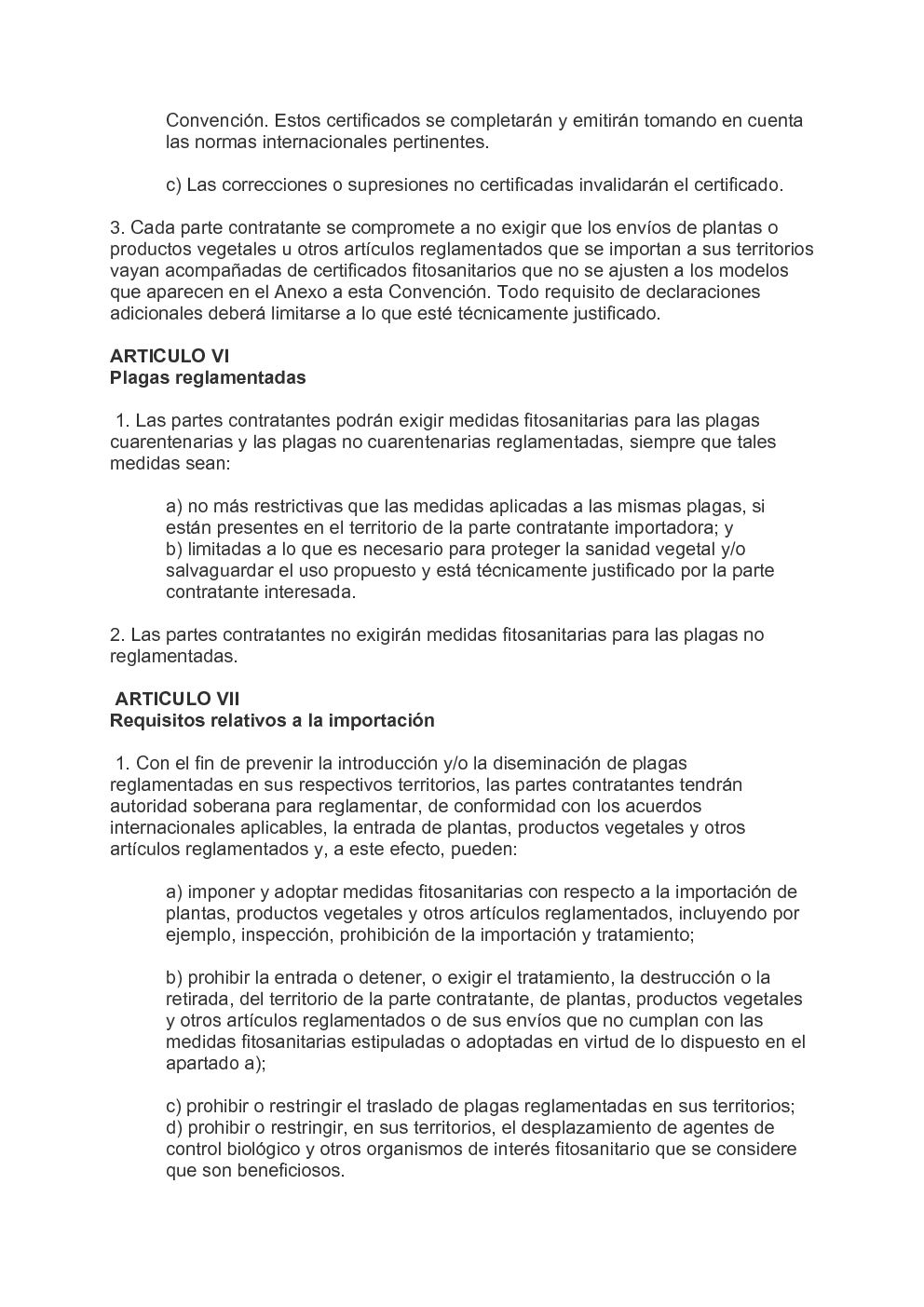 Convención. Estos certificados se completarán y emitirán tomando en cuenta las normas internacionales pertinentes.

c) Las correcciones o supresiones no certificadas invalidarán el certificado.

3. Cada parte contratante se compromete a no exigir que los envíos de plantas o productos vegetales u otros artículos reglamentados que se importan a sus territorios vayan acompañadas de certificados fitosanitarios que no se ajusten a los modelos que aparecen en el Anexo a esta Convención. Todo requisito de declaraciones adicionales deberá limitarse a lo que esté técnicamente justificado.

ARTICULO VI
Plagas reglamentadas

1. Las partes contratantes podrán exigir medidas fitosanitarias para las plagas cuarentenarias y las plagas no cuarentenarias reglamentadas, siempre que tales medidas sean:

a) no más restrictivas que las medidas aplicadas a las mismas plagas, si están presentes en el territorio de la parte contratante importadora; y
b) limitadas a lo que es necesario para proteger la sanidad vegetal y/o salvaguardar el uso propuesto y está técnicamente justificado por la parte contratante interesada.

2. Las partes contratantes no exigirán medidas fitosanitarias para las plagas no reglamentadas.

ARTICULO VII
Requisitos relativos a la importación

1. Con el fin de prevenir la introducción y/o la diseminación de plagas reglamentadas en sus respectivos territorios, las partes contratantes tendrán autoridad soberana para reglamentar, de conformidad con los acuerdos internacionales aplicables, la entrada de plantas, productos vegetales y otros artículos reglamentados y, a este efecto, pueden:

a) imponer y adoptar medidas fitosanitarias con respecto a la importación de plantas, productos vegetales y otros artículos reglamentados, incluyendo por ejemplo, inspección, prohibición de la importación y tratamiento;

b) prohibir la entrada o detener, o exigir el tratamiento, la destrucción o la retirada, del territorio de la parte contratante, de plantas, productos vegetales y otros artículos reglamentados o de sus envíos que no cumplan con las medidas fitosanitarias estipuladas o adoptadas en virtud de lo dispuesto en el apartado a);

c) prohibir o restringir el traslado de plagas reglamentadas en sus territorios;
d) prohibir o restringir, en sus territorios, el desplazamiento de agentes de control biológico y otros organismos de interés fitosanitario que se considere que son beneficiosos.